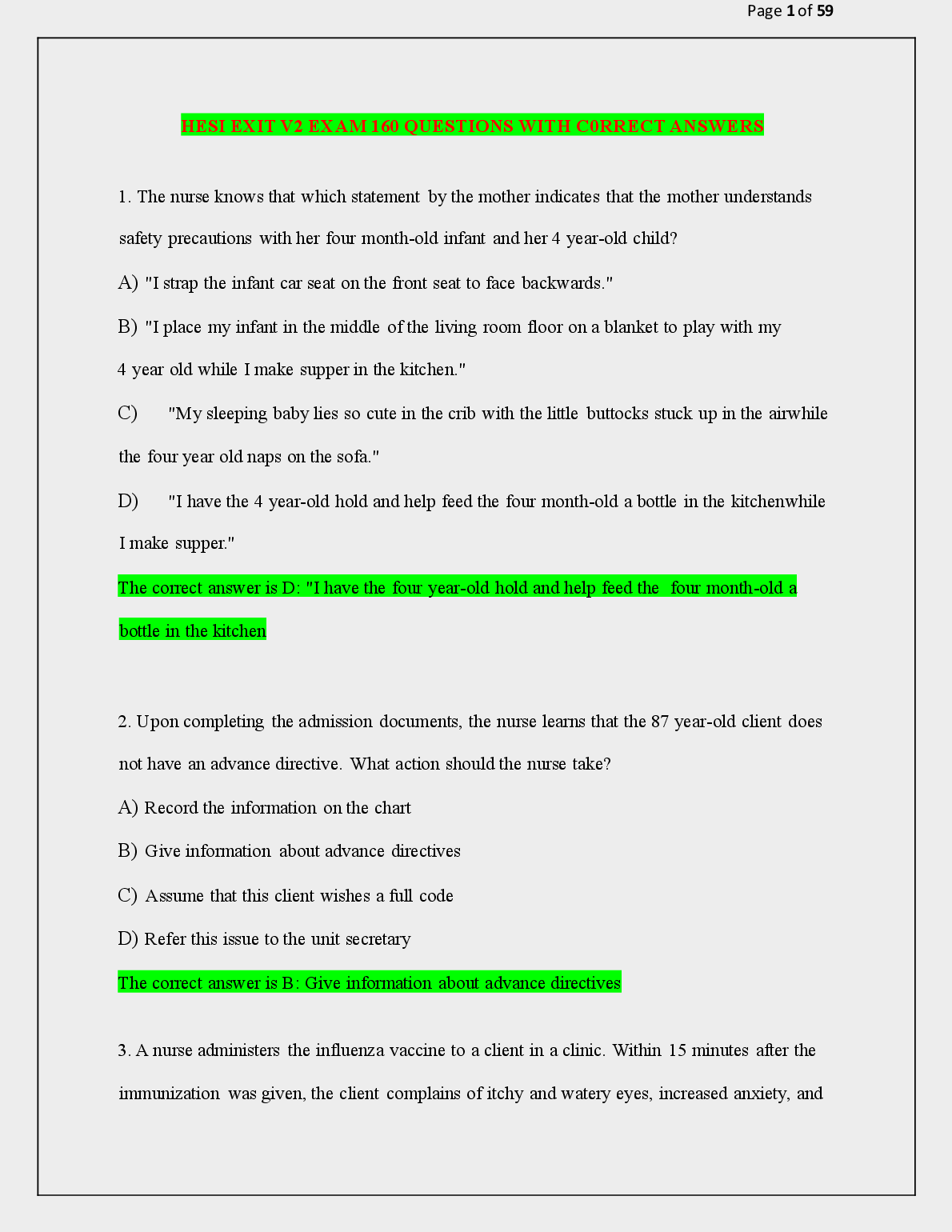 Page 1 of 59

HESI EXIT V2 EXAM 160 QUESTIONS WITH C0RRECT ANSWERS

1. The nurse knows that which statement by the mother indicates that the mother understands safety precautions with her four month-old infant and her 4 year-old child?

A) "I strap the infant car seat on the front seat to face backwards."

B) "I place my infant in the middle of the living room floor on a blanket to play with my 4 year old while I make supper in the kitchen."

C) "My sleeping baby lies so cute in the crib with the little buttocks stuck up in the airwhile the four year old naps on the sofa."

D) "I have the 4 year-old hold and help feed the four month-old a bottle in the kitchenwhile I make supper."

The correct answer is D: "I have the four year-old hold and help feed the four month-old a bottle in the kitchen

2. Upon completing the admission documents, the nurse learns that the 87 year-old client does not have an advance directive. What action should the nurse take?

A) Record the information on the chart

B) Give information about advance directives

C) Assume that this client wishes a full code

D) Refer this issue to the unit secretary

The correct answer is B: Give information about advance directives

3. A nurse administers the influenza vaccine to a client in a clinic. Within 15 minutes after the immunization was given, the client complains of itchy and watery eyes, increased anxiety, and